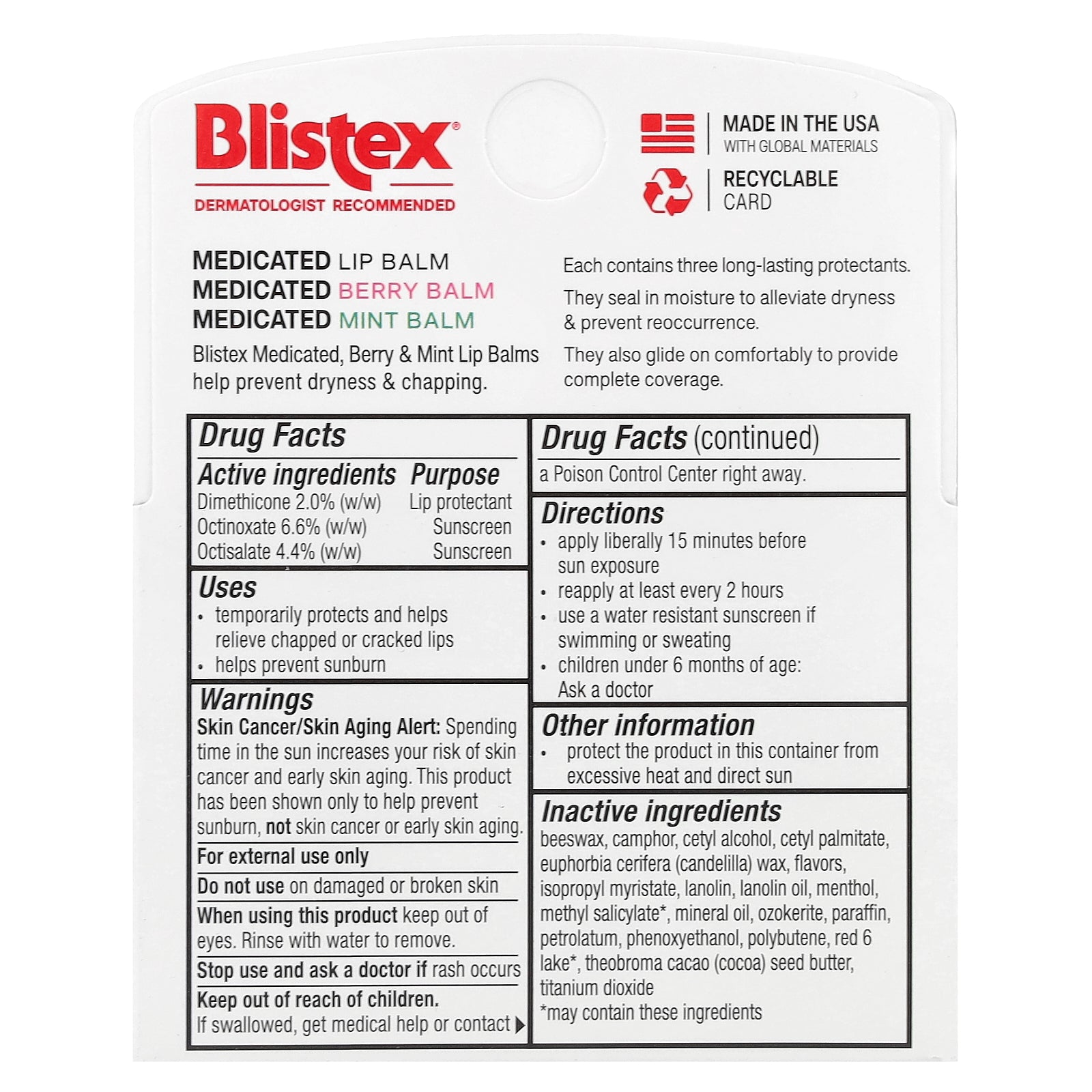 Blistex®
DERMATOLOGIST RECOMMENDED

MADE IN THE USA
WITH GLOBAL MATERIALS

RECYCLABLE
CARD

MEDICATED LIP BALM
MEDICATED BERRY BALM
MEDICATED MINT BALM

Blistex Medicated, Berry & Mint Lip Balms help prevent dryness & chapping.

Each contains three long-lasting protectants.

They seal in moisture to alleviate dryness & prevent reoccurrence.

They also glide on comfortably to provide complete coverage.

Drug Facts

| Active ingredients | Purpose |
|---|---|
| Dimethicone 2.0% (w/w) | Lip protectant |
| Octinoxate 6.6% (w/w) | Sunscreen |
| Octisalate 4.4% (w/w) | Sunscreen |

Uses
• temporarily protects and helps relieve chapped or cracked lips
• helps prevent sunburn

Warnings
Skin Cancer/Skin Aging Alert: Spending time in the sun increases your risk of skin cancer and early skin aging. This product has been shown only to help prevent sunburn, not skin cancer or early skin aging.

For external use only

Do not use on damaged or broken skin

When using this product keep out of eyes. Rinse with water to remove.

Stop use and ask a doctor if rash occurs

Keep out of reach of children.
If swallowed, get medical help or contact

Drug Facts (continued)
a Poison Control Center right away.

Directions
• apply liberally 15 minutes before sun exposure
• reapply at least every 2 hours
• use a water resistant sunscreen if swimming or sweating
• children under 6 months of age: Ask a doctor

Other information
• protect the product in this container from excessive heat and direct sun

Inactive ingredients
beeswax, camphor, cetyl alcohol, cetyl palmitate, euphorbia cerifera (candelilla) wax, flavors, isopropyl myristate, lanolin, lanolin oil, menthol, methyl salicylate*, mineral oil, ozokerite, paraffin, petrolatum, phenoxyethanol, polybutene, red 6 lake*, theobroma cacao (cocoa) seed butter, titanium dioxide
*may contain these ingredients